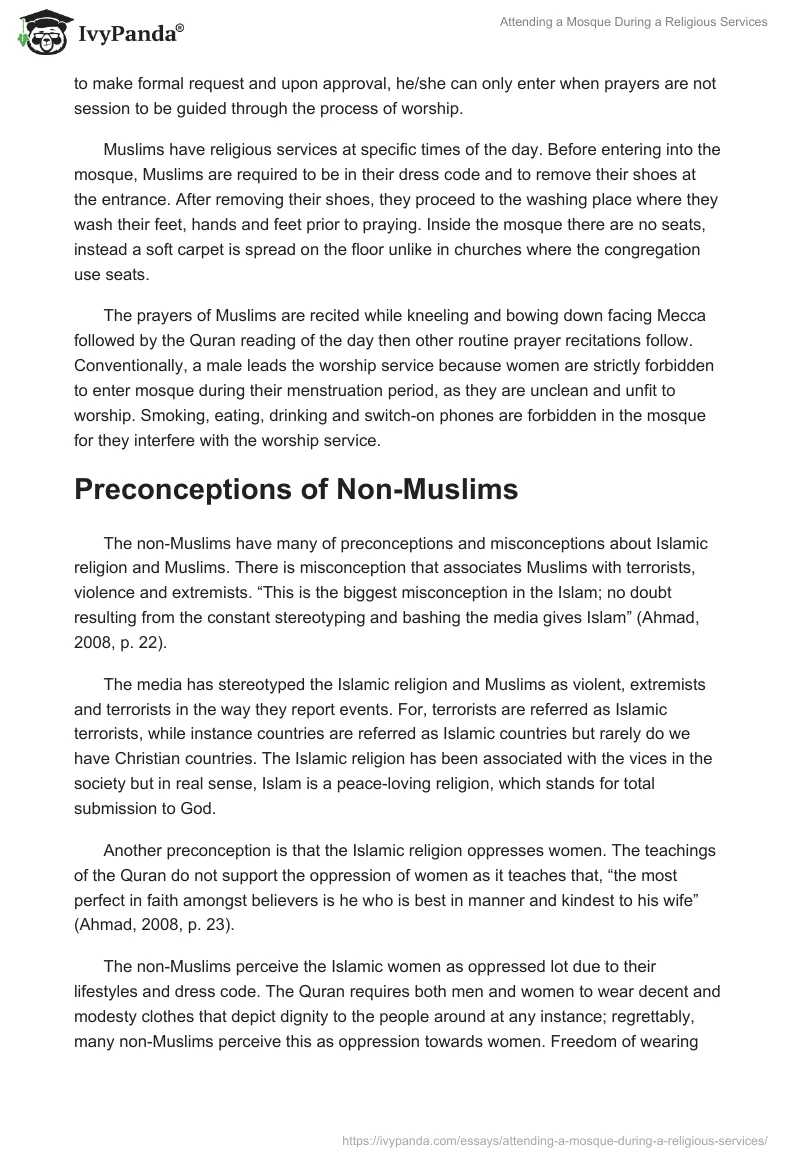 IvyPanda®

Attending a Mosque During a Religious Services

to make formal request and upon approval, he/she can only enter when prayers are not session to be guided through the process of worship.

Muslims have religious services at specific times of the day. Before entering into the mosque, Muslims are required to be in their dress code and to remove their shoes at the entrance. After removing their shoes, they proceed to the washing place where they wash their feet, hands and feet prior to praying. Inside the mosque there are no seats, instead a soft carpet is spread on the floor unlike in churches where the congregation use seats.

The prayers of Muslims are recited while kneeling and bowing down facing Mecca followed by the Quran reading of the day then other routine prayer recitations follow. Conventionally, a male leads the worship service because women are strictly forbidden to enter mosque during their menstruation period, as they are unclean and unfit to worship. Smoking, eating, drinking and switch-on phones are forbidden in the mosque for they interfere with the worship service.

Preconceptions of Non-Muslims

The non-Muslims have many of preconceptions and misconceptions about Islamic religion and Muslims. There is misconception that associates Muslims with terrorists, violence and extremists. “This is the biggest misconception in the Islam; no doubt resulting from the constant stereotyping and bashing the media gives Islam” (Ahmad, 2008, p. 22).

The media has stereotyped the Islamic religion and Muslims as violent, extremists and terrorists in the way they report events. For, terrorists are referred as Islamic terrorists, while instance countries are referred as Islamic countries but rarely do we have Christian countries. The Islamic religion has been associated with the vices in the society but in real sense, Islam is a peace-loving religion, which stands for total submission to God.

Another preconception is that the Islamic religion oppresses women. The teachings of the Quran do not support the oppression of women as it teaches that, “the most perfect in faith amongst believers is he who is best in manner and kindest to his wife” (Ahmad, 2008, p. 23).

The non-Muslims perceive the Islamic women as oppressed lot due to their lifestyles and dress code. The Quran requires both men and women to wear decent and modesty clothes that depict dignity to the people around at any instance; regrettably, many non-Muslims perceive this as oppression towards women. Freedom of wearing

https://ivypanda.com/essays/attending-a-mosque-during-a-religious-services/